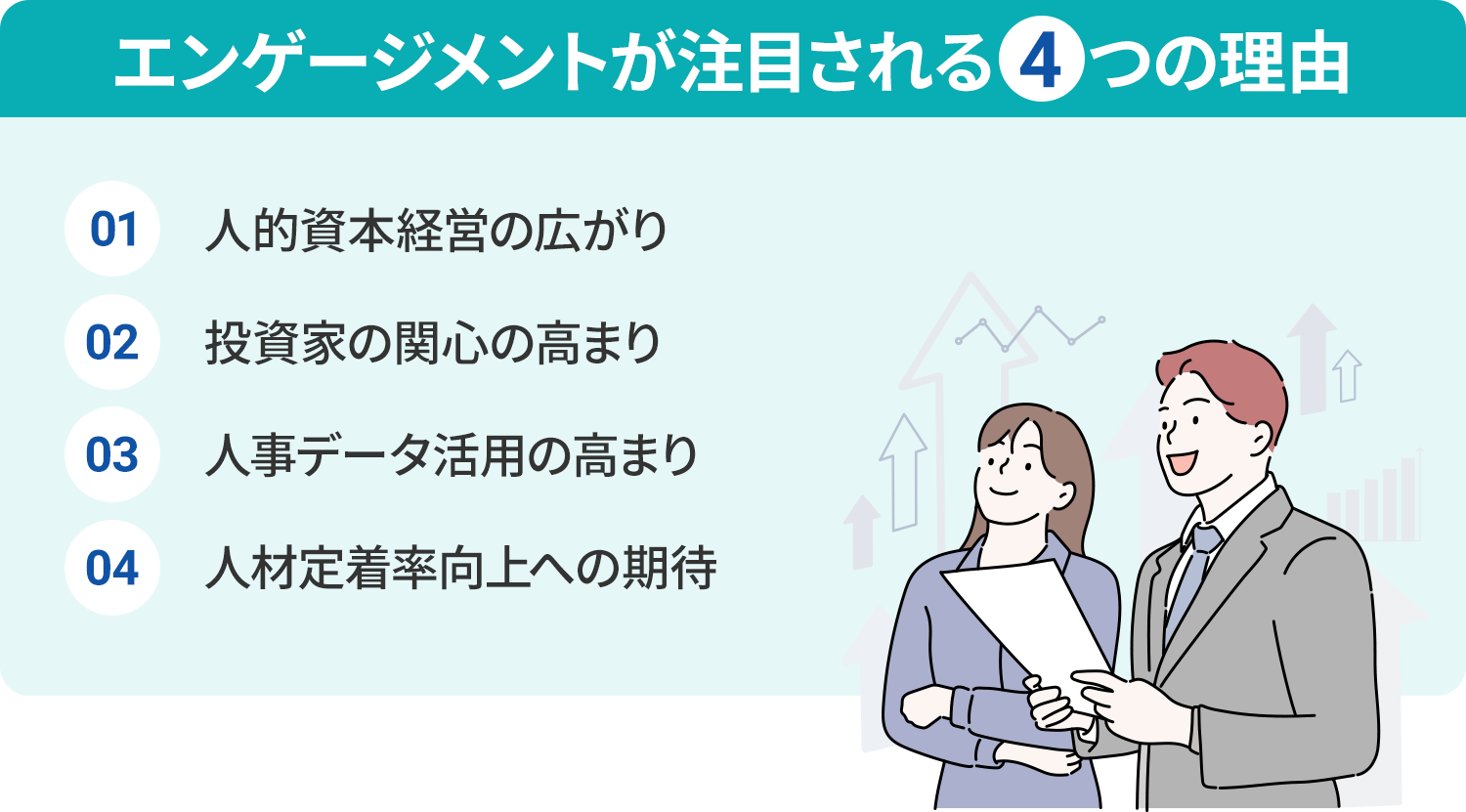 エンゲージメントが注目される4つの理由

01 人的資本経営の広がり

02 投資家の関心の高まり

03 人事データ活用の高まり

04 人材定着率向上への期待